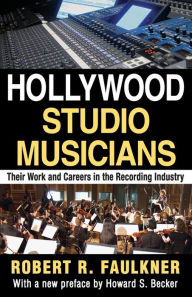 HOLLYWOOD
STUDIO
MUSICIANS

Their Work and Careers in the Recording Industry

ROBERT R. FAULKNER

With a new preface by Howard S. Becker